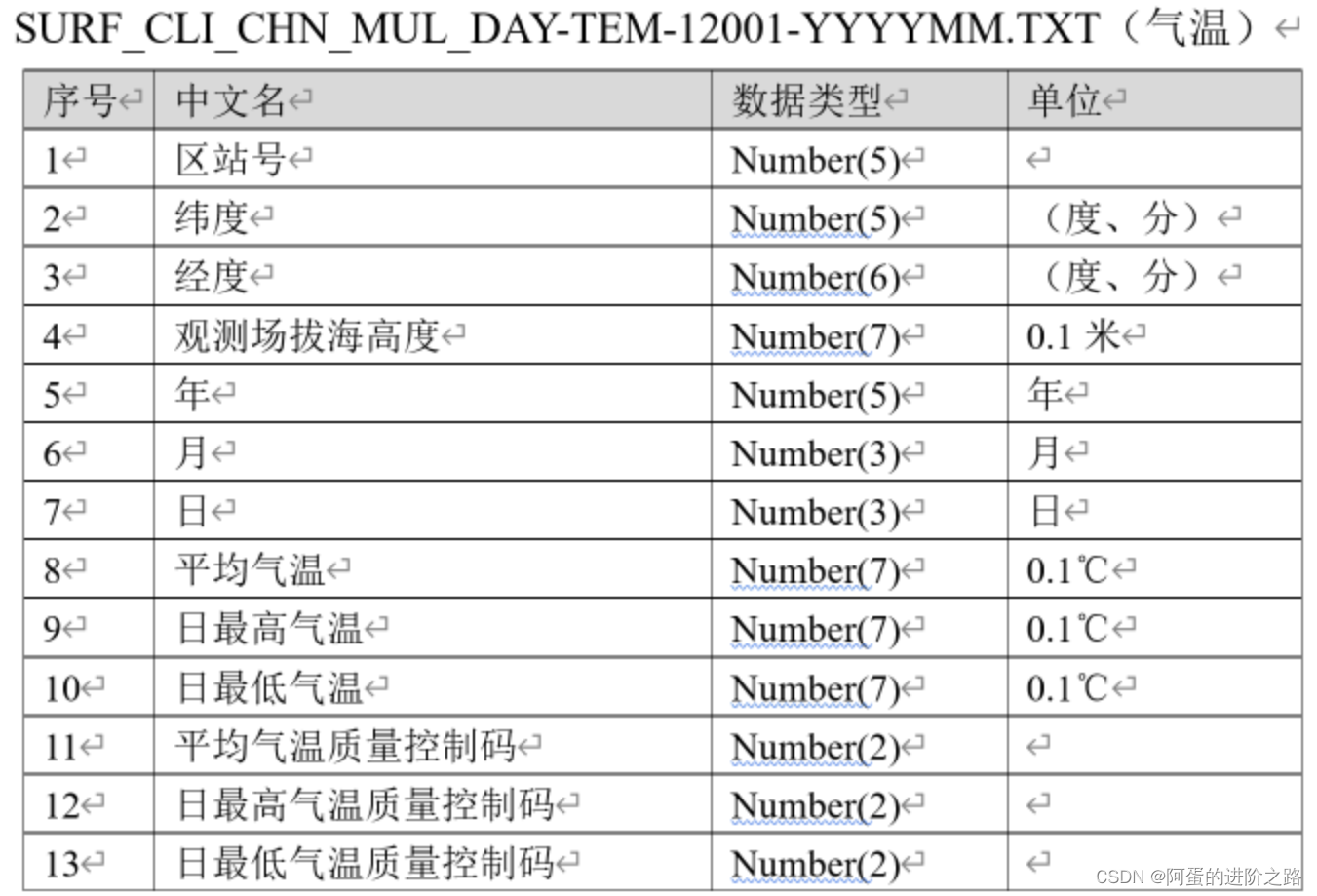 SURF_CLI_CHN_MUL_DAY-TEM-12001-YYYYMM.TXT（气温）

| 序号 | 中文名 | 数据类型 | 单位 |
|---|---|---|---|
| 1 | 区站号 | Number(5) | |
| 2 | 纬度 | Number(5) | （度、分） |
| 3 | 经度 | Number(6) | （度、分） |
| 4 | 观测场拔海高度 | Number(7) | 0.1 米 |
| 5 | 年 | Number(5) | 年 |
| 6 | 月 | Number(3) | 月 |
| 7 | 日 | Number(3) | 日 |
| 8 | 平均气温 | Number(7) | 0.1℃ |
| 9 | 日最高气温 | Number(7) | 0.1℃ |
| 10 | 日最低气温 | Number(7) | 0.1℃ |
| 11 | 平均气温质量控制码 | Number(2) | |
| 12 | 日最高气温质量控制码 | Number(2) | |
| 13 | 日最低气温质量控制码 | Number(2) | |

CSDN @阿蛋的进阶之路